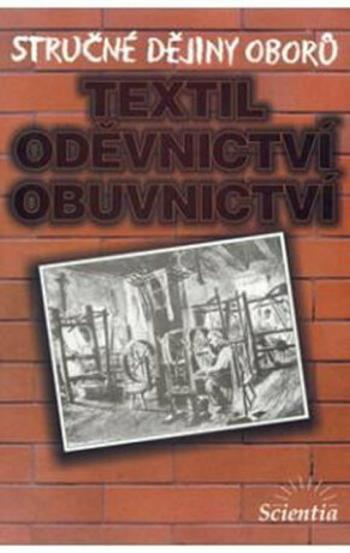 STRUČNÉ DĚJINY OBORŮ

TEXTIL
ODĚVNICTVÍ
OBUVNICTVÍ

Scientia